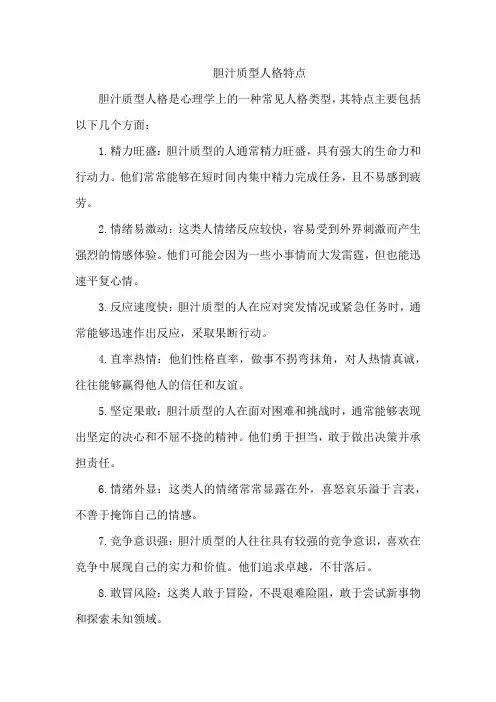 胆汁质型人格特点

胆汁质型人格是心理学上的一种常见人格类型，其特点主要包括以下几个方面：

1.精力旺盛：胆汁质型的人通常精力旺盛，具有强大的生命力和行动力。他们常常能够在短时间内集中精力完成任务，且不易感到疲劳。

2.情绪易激动：这类人情绪反应较快，容易受到外界刺激而产生强烈的情感体验。他们可能会因为一些小事情而大发雷霆，但也能迅速平复心情。

3.反应速度快：胆汁质型的人在应对突发情况或紧急任务时，通常能够迅速作出反应，采取果断行动。

4.直率热情：他们性格直率，做事不拐弯抹角，对人热情真诚，往往能够赢得他人的信任和友谊。

5.坚定果敢：胆汁质型的人在面对困难和挑战时，通常能够表现出坚定的决心和不屈不挠的精神。他们勇于担当，敢于做出决策并承担责任。

6.情绪外显：这类人的情绪常常显露在外，喜怒哀乐溢于言表，不善于掩饰自己的情感。

7.竞争意识强：胆汁质型的人往往具有较强的竞争意识，喜欢在竞争中展现自己的实力和价值。他们追求卓越，不甘落后。

8.敢冒风险：这类人敢于冒险，不畏艰难险阻，敢于尝试新事物和探索未知领域。